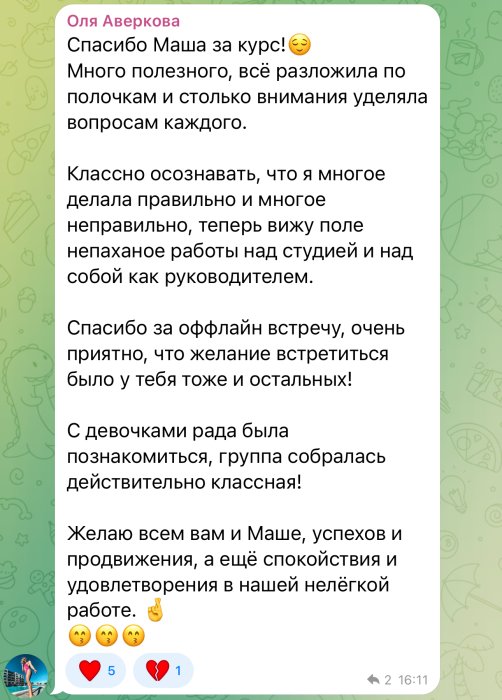 Оля Аверкова
Спасибо Маша за курс!😌
Много полезного, всё разложила по полочкам и столько внимания уделяла вопросам каждого.

Классно осознавать, что я многое делала правильно и многое неправильно, теперь вижу поле непаханое работы над студией и над собой как руководителем.

Спасибо за оффлайн встречу, очень приятно, что желание встретиться было у тебя тоже и остальных!

С девочками рада была познакомиться, группа собралась действительно классная!

Желаю всем вам и Маше, успехов и продвижения, а ещё спокойствия и удовлетворения в нашей нелёгкой работе. 🤞
😙😙😙

❤️ 5 💔 1 2 16:11